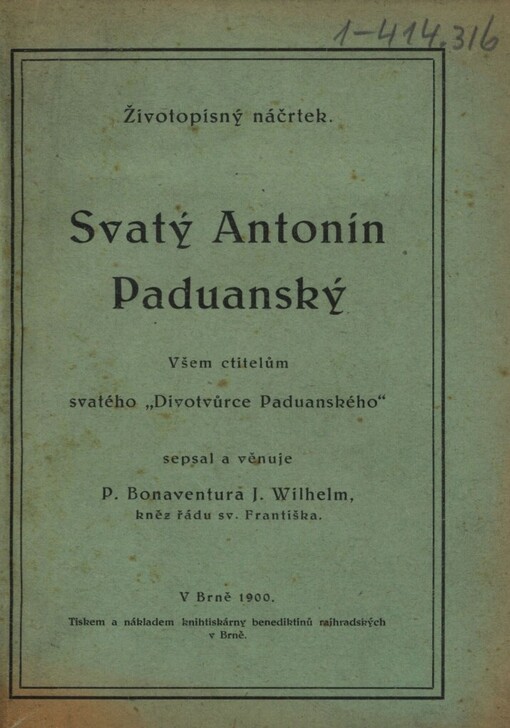 1-414.316

Životopisný náčrtek.

Svatý Antonín Paduanský

Všem ctitelům

svatého „Divotvůrce Paduanského“

sepsal a věnuje

P. Bonaventura J. Wilhelm,
kněz řádu sv. Františka.

V Brně 1900.

Tiskem a nákladem knihtiskárny benediktinů rajhradských v Brně.